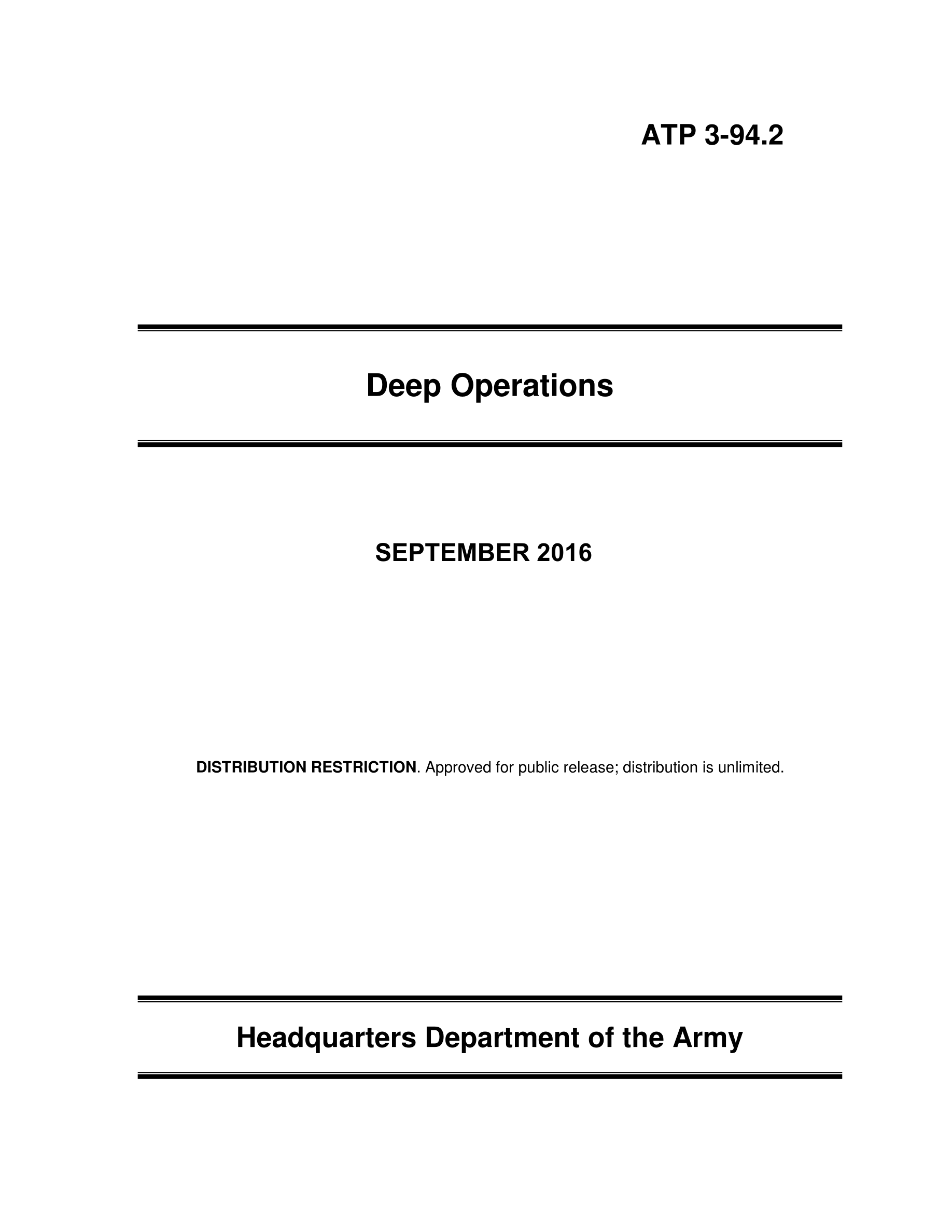 ATP 3-94.2

Deep Operations

SEPTEMBER 2016

DISTRIBUTION RESTRICTION. Approved for public release; distribution is unlimited.

Headquarters Department of the Army